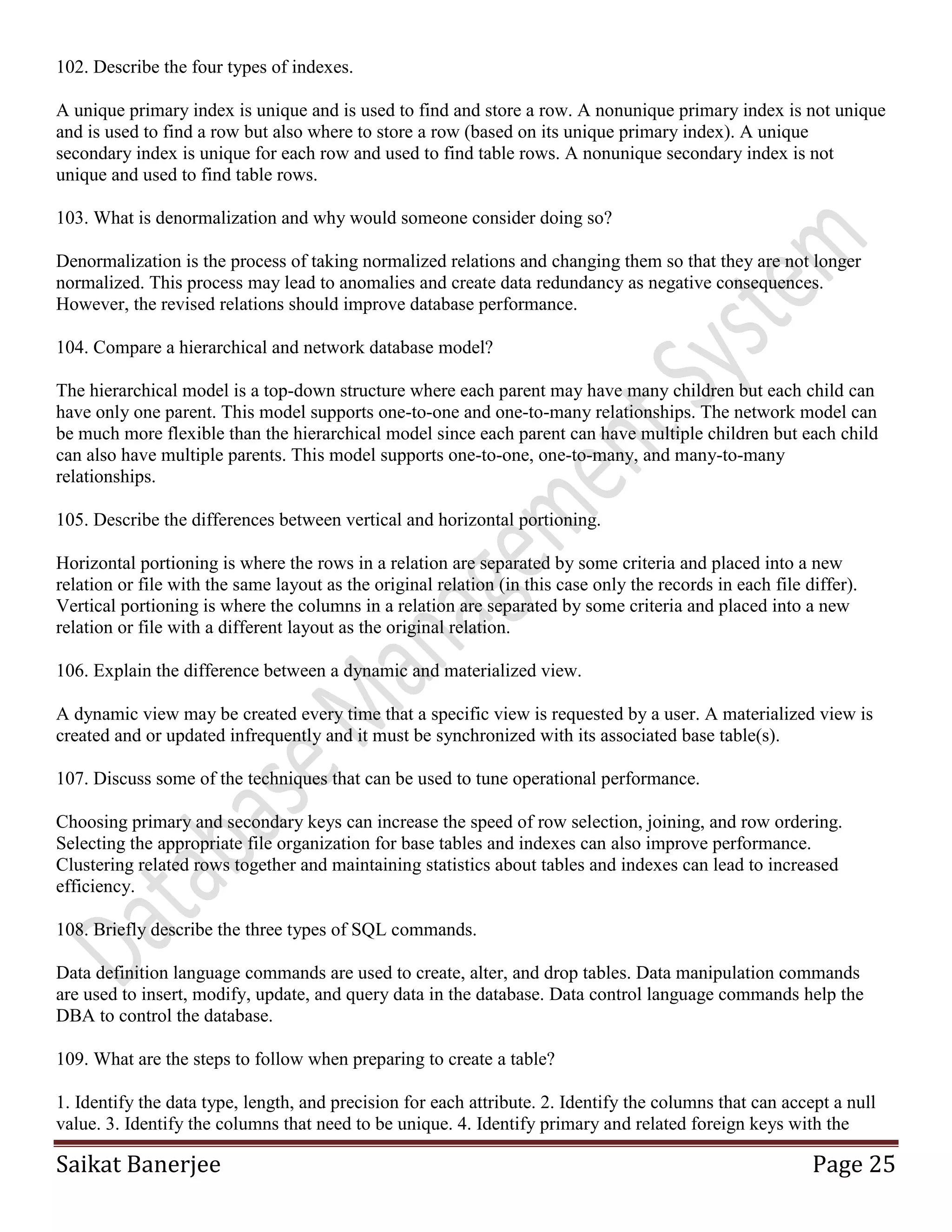 102. Describe the four types of indexes.

A unique primary index is unique and is used to find and store a row. A nonunique primary index is not unique and is used to find a row but also where to store a row (based on its unique primary index). A unique secondary index is unique for each row and used to find table rows. A nonunique secondary index is not unique and used to find table rows.

103. What is denormalization and why would someone consider doing so?

Denormalization is the process of taking normalized relations and changing them so that they are not longer normalized. This process may lead to anomalies and create data redundancy as negative consequences. However, the revised relations should improve database performance.

104. Compare a hierarchical and network database model?

The hierarchical model is a top-down structure where each parent may have many children but each child can have only one parent. This model supports one-to-one and one-to-many relationships. The network model can be much more flexible than the hierarchical model since each parent can have multiple children but each child can also have multiple parents. This model supports one-to-one, one-to-many, and many-to-many relationships.

105. Describe the differences between vertical and horizontal portioning.

Horizontal portioning is where the rows in a relation are separated by some criteria and placed into a new relation or file with the same layout as the original relation (in this case only the records in each file differ). Vertical portioning is where the columns in a relation are separated by some criteria and placed into a new relation or file with a different layout as the original relation.

106. Explain the difference between a dynamic and materialized view.

A dynamic view may be created every time that a specific view is requested by a user. A materialized view is created and or updated infrequently and it must be synchronized with its associated base table(s).

107. Discuss some of the techniques that can be used to tune operational performance.

Choosing primary and secondary keys can increase the speed of row selection, joining, and row ordering. Selecting the appropriate file organization for base tables and indexes can also improve performance. Clustering related rows together and maintaining statistics about tables and indexes can lead to increased efficiency.

108. Briefly describe the three types of SQL commands.

Data definition language commands are used to create, alter, and drop tables. Data manipulation commands are used to insert, modify, update, and query data in the database. Data control language commands help the DBA to control the database.

109. What are the steps to follow when preparing to create a table?

1. Identify the data type, length, and precision for each attribute. 2. Identify the columns that can accept a null value. 3. Identify the columns that need to be unique. 4. Identify primary and related foreign keys with the

Database Management System

Saikat Banerjee Page 25